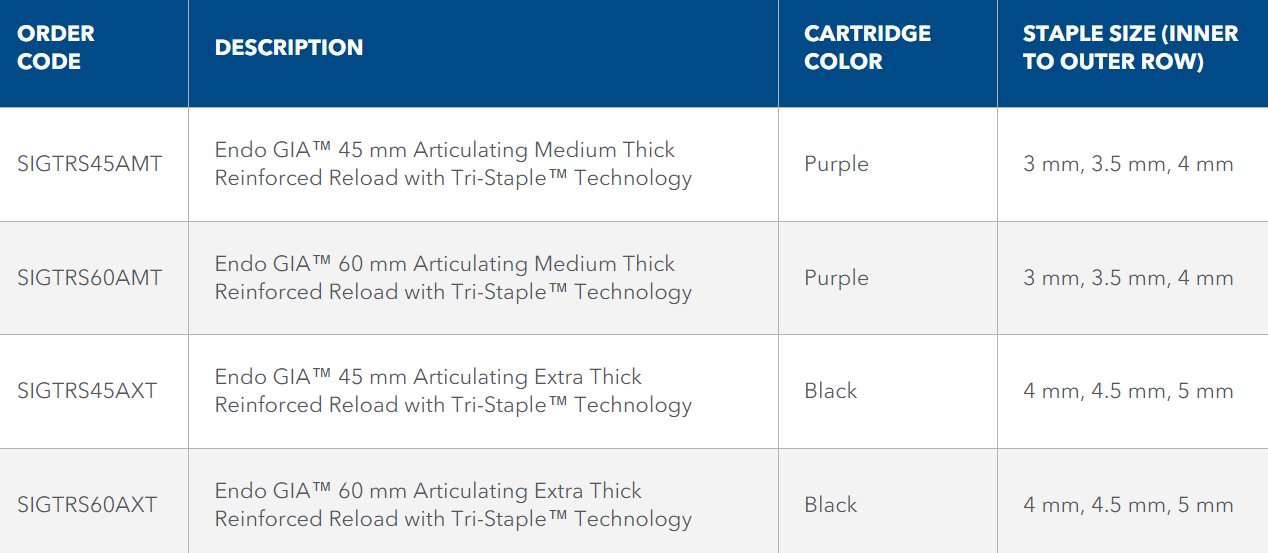 | ORDER CODE | DESCRIPTION | CARTRIDGE COLOR | STAPLE SIZE (INNER TO OUTER ROW) |
|---|---|---|---|
| SIGTRS45AMT | Endo GIA™ 45 mm Articulating Medium Thick Reinforced Reload with Tri-Staple™ Technology | Purple | 3 mm, 3.5 mm, 4 mm |
| SIGTRS60AMT | Endo GIA™ 60 mm Articulating Medium Thick Reinforced Reload with Tri-Staple™ Technology | Purple | 3 mm, 3.5 mm, 4 mm |
| SIGTRS45AXT | Endo GIA™ 45 mm Articulating Extra Thick Reinforced Reload with Tri-Staple™ Technology | Black | 4 mm, 4.5 mm, 5 mm |
| SIGTRS60AXT | Endo GIA™ 60 mm Articulating Extra Thick Reinforced Reload with Tri-Staple™ Technology | Black | 4 mm, 4.5 mm, 5 mm |